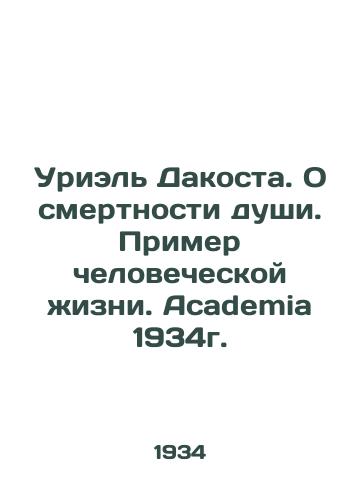 Уриэль Дакоста. О смертности души. Пример человеческой жизни. Academia 1934г.

1934